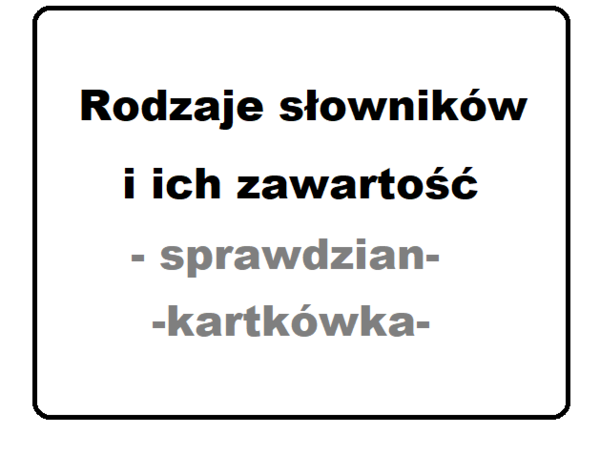 Rodzaje słowników i ich zawartość

- sprawdzian-

-kartkówka-